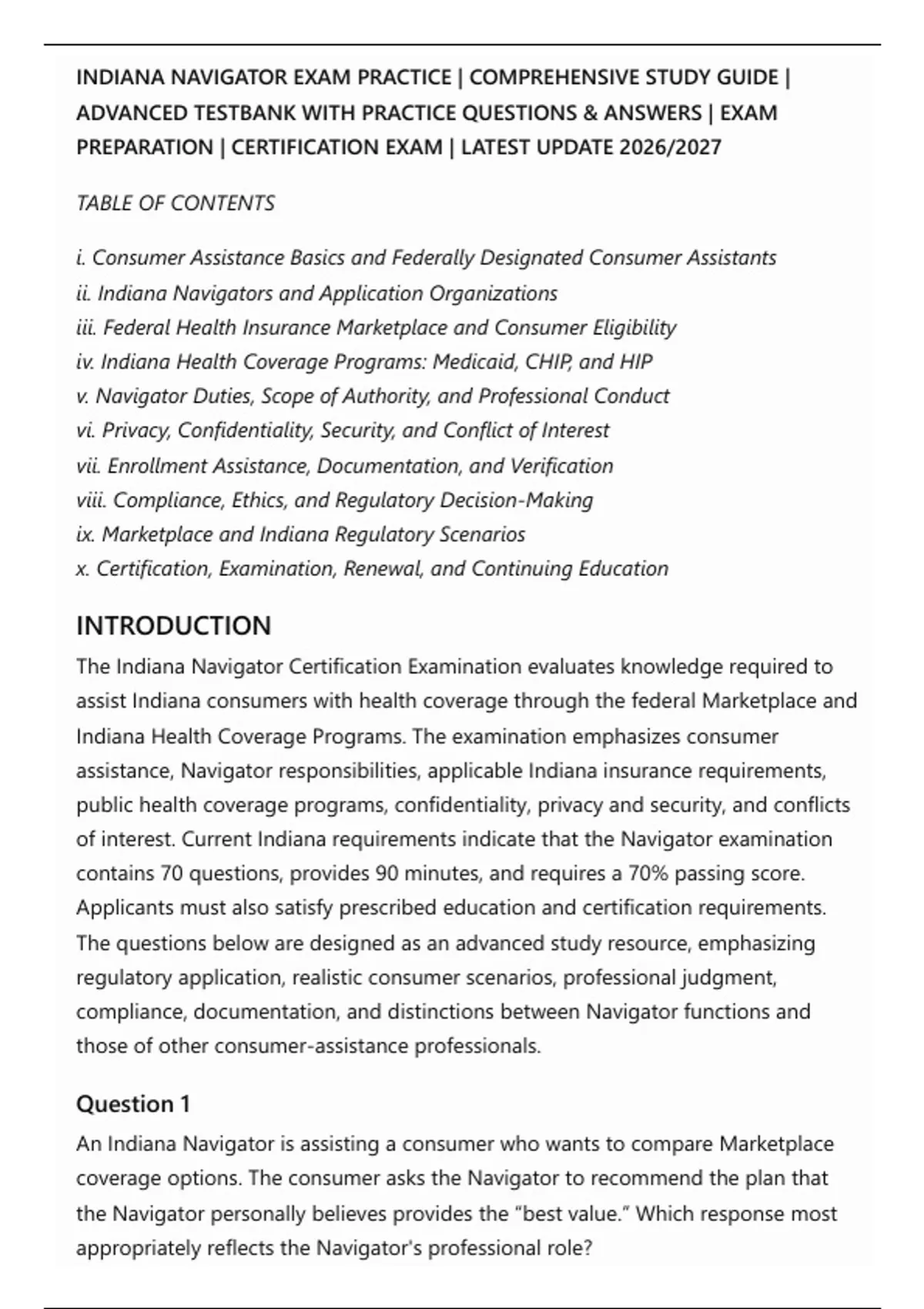 INDIANA NAVIGATOR EXAM PRACTICE | COMPREHENSIVE STUDY GUIDE | ADVANCED TESTBANK WITH PRACTICE QUESTIONS & ANSWERS | EXAM PREPARATION | CERTIFICATION EXAM | LATEST UPDATE 2026/2027

TABLE OF CONTENTS

i. Consumer Assistance Basics and Federally Designated Consumer Assistants
ii. Indiana Navigators and Application Organizations
iii. Federal Health Insurance Marketplace and Consumer Eligibility
iv. Indiana Health Coverage Programs: Medicaid, CHIP, and HIP
v. Navigator Duties, Scope of Authority, and Professional Conduct
vi. Privacy, Confidentiality, Security, and Conflict of Interest
vii. Enrollment Assistance, Documentation, and Verification
viii. Compliance, Ethics, and Regulatory Decision-Making
ix. Marketplace and Indiana Regulatory Scenarios
x. Certification, Examination, Renewal, and Continuing Education

INTRODUCTION

The Indiana Navigator Certification Examination evaluates knowledge required to assist Indiana consumers with health coverage through the federal Marketplace and Indiana Health Coverage Programs. The examination emphasizes consumer assistance, Navigator responsibilities, applicable Indiana insurance requirements, public health coverage programs, confidentiality, privacy and security, and conflicts of interest. Current Indiana requirements indicate that the Navigator examination contains 70 questions, provides 90 minutes, and requires a 70% passing score. Applicants must also satisfy prescribed education and certification requirements. The questions below are designed as an advanced study resource, emphasizing regulatory application, realistic consumer scenarios, professional judgment, compliance, documentation, and distinctions between Navigator functions and those of other consumer-assistance professionals.

Question 1

An Indiana Navigator is assisting a consumer who wants to compare Marketplace coverage options. The consumer asks the Navigator to recommend the plan that the Navigator personally believes provides the “best value.” Which response most appropriately reflects the Navigator's professional role?